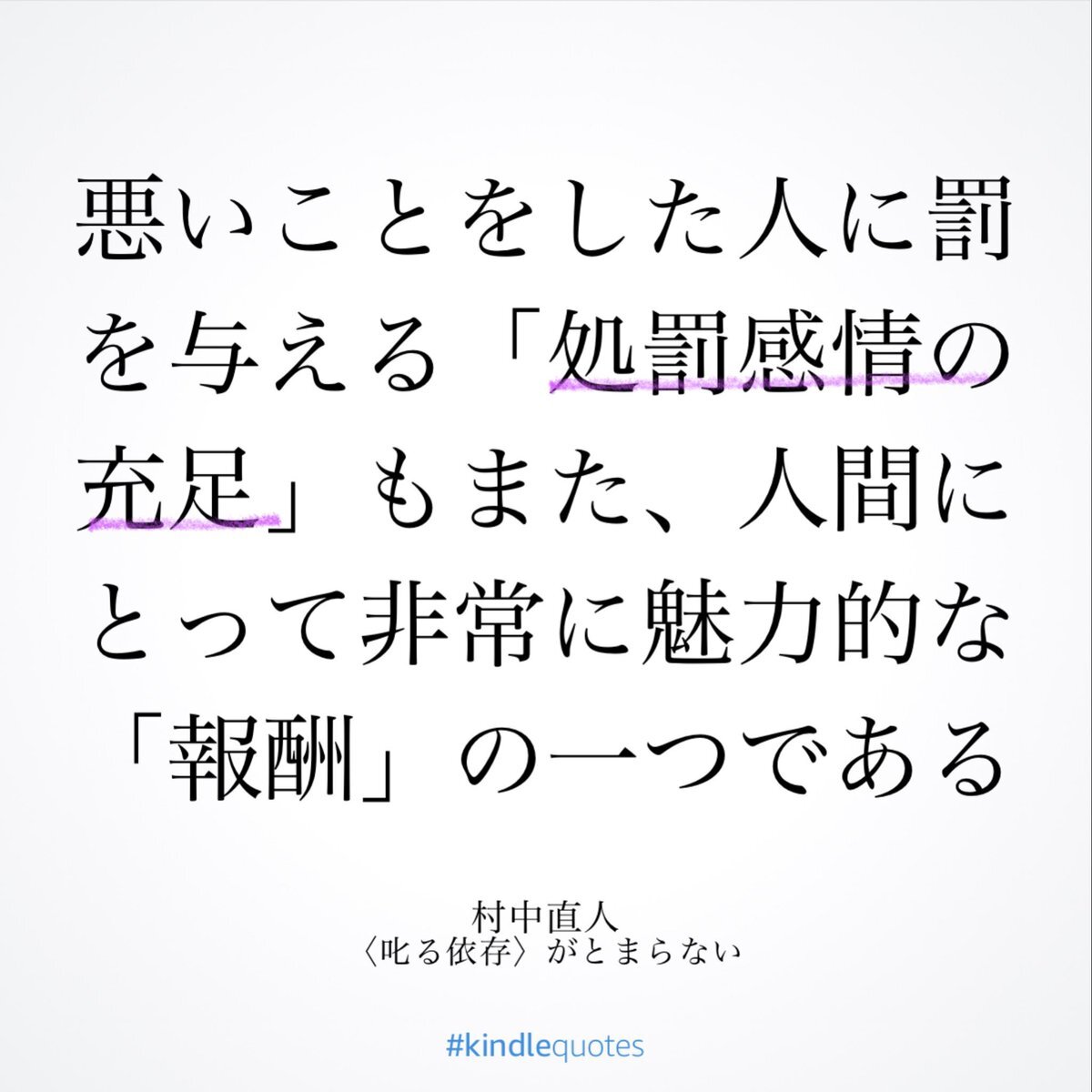 悪いことをした人に罰を与える「処罰感情の充足」もまた、人間にとって非常に魅力的な「報酬」の一つである

村中直人
〈叱る依存〉がとまらない

#kindlequotes